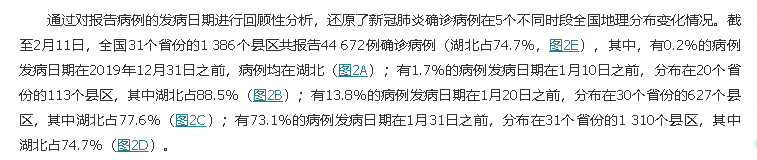 通过对报告病例的发病日期进行回顾性分析，还原了新冠肺炎确诊病例在5个不同时段全国地理分布变化情况。截至2月11日，全国31个省份的1 386个县区共报告44 672例确诊病例（湖北占74.7%，图2E），其中，有0.2%的病例发病日期在2019年12月31日之前，病例均在湖北（图2A）；有1.7%的病例发病日期在1月10日之前，分布在20个省份的113个县区，其中湖北占88.5%（图2B）；有13.8%的病例发病日期在1月20日之前，分布在30个省份的627个县区，其中湖北占77.6%（图2C）；有73.1%的病例发病日期在1月31日之前，分布在31个省份的1 310个县区，其中湖北占74.7%（图2D）。